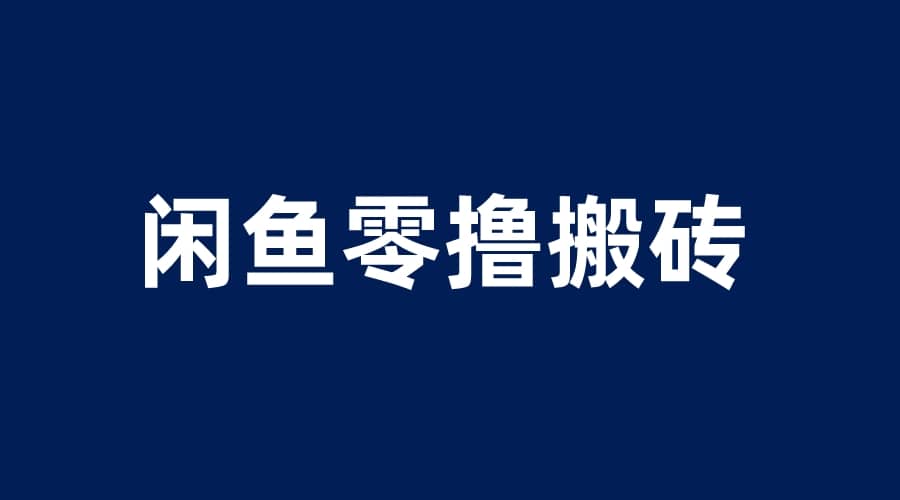 闲鱼零撸搬砖